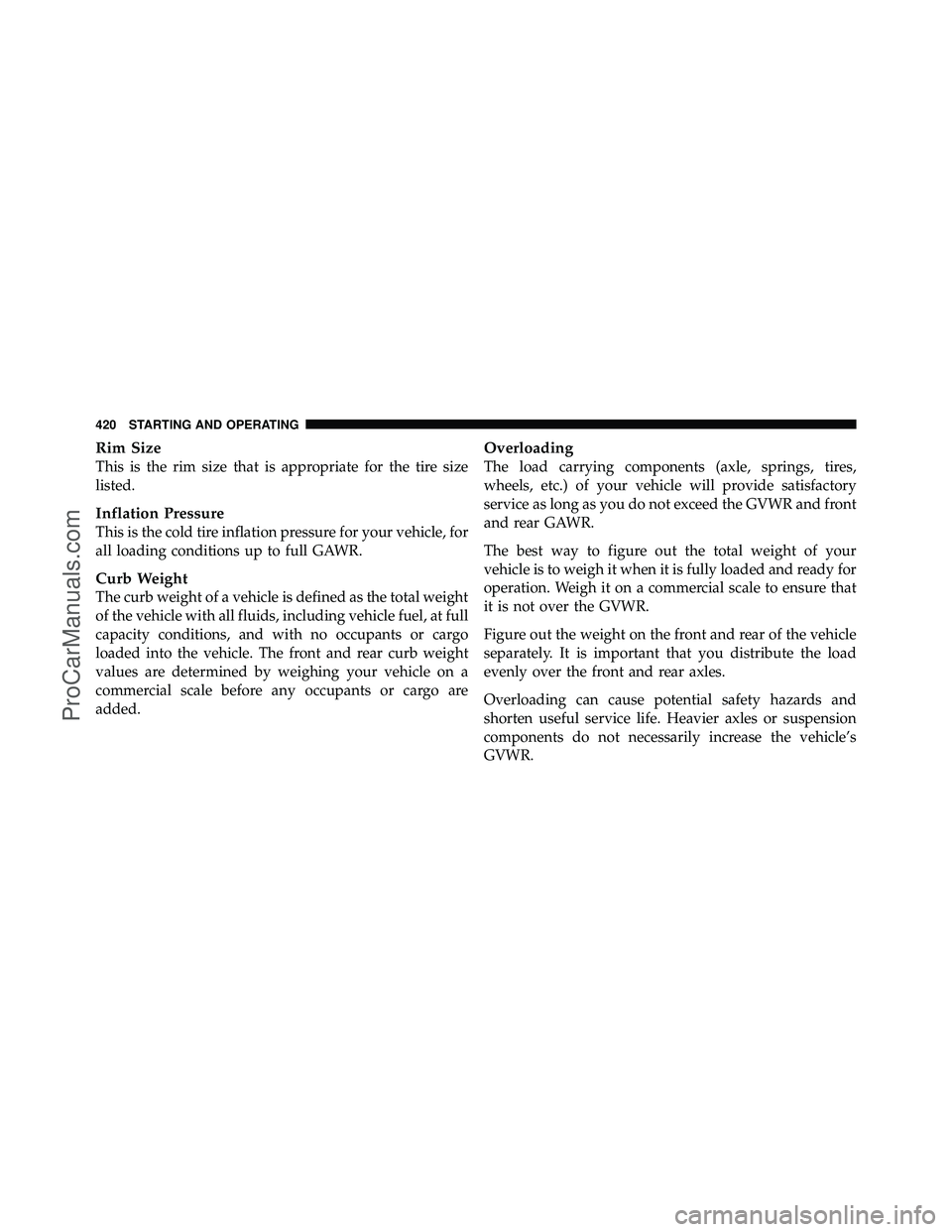 420 STARTING AND OPERATING

Rim Size
This is the rim size that is appropriate for the tire size listed.

Inflation Pressure
This is the cold tire inflation pressure for your vehicle, for all loading conditions up to full GAWR.

Curb Weight
The curb weight of a vehicle is defined as the total weight of the vehicle with all fluids, including vehicle fuel, at full capacity conditions, and with no occupants or cargo loaded into the vehicle. The front and rear curb weight values are determined by weighing your vehicle on a commercial scale before any occupants or cargo are added.

Overloading
The load carrying components (axle, springs, tires, wheels, etc.) of your vehicle will provide satisfactory service as long as you do not exceed the GVWR and front and rear GAWR.

The best way to figure out the total weight of your vehicle is to weigh it when it is fully loaded and ready for operation. Weigh it on a commercial scale to ensure that it is not over the GVWR.

Figure out the weight on the front and rear of the vehicle separately. It is important that you distribute the load evenly over the front and rear axles.

Overloading can cause potential safety hazards and shorten useful service life. Heavier axles or suspension components do not necessarily increase the vehicle's GVWR.

ProCarManuals.com

carmanualsonline.info